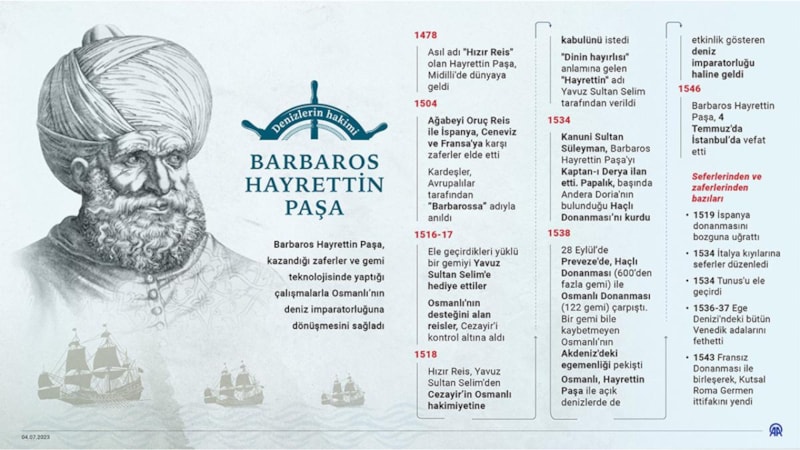 Denizlerin hakimi

BARBAROS HAYRETTİN PAŞA

Barbaros Hayrettin Paşa, kazandığı zaferler ve gemi teknolojisinde yaptığı çalışmalarla Osmanlı'nın deniz imparatorluğuna dönüşmesini sağladı

1478
Asıl adı "Hızır Reis" olan Hayrettin Paşa, Midilli'de dünyaya geldi

1504
Ağabeyi Oruç Reis ile İspanya, Ceneviz ve Fransa'ya karşı zaferler elde etti

Kardeşler, Avrupalılar tarafından "Barbarossa" adıyla anıldı

1516-17
Ele geçirdikleri yüklü bir gemiyi Yavuz Sultan Selim'e hediye ettiler

Osmanlı'nın desteğini alan reisler, Cezayir'i kontrol altına aldı

1518
Hızır Reis, Yavuz Sultan Selim'den Cezayir'in Osmanlı hakimiyetine kabulünü istedi

"Dinin hayırlısı" anlamına gelen "Hayrettin" adı Yavuz Sultan Selim tarafından verildi

1534
Kanuni Sultan Süleyman, Barbaros Hayrettin Paşa'yı Kaptan-ı Derya ilan etti. Papalık, başında Andera Doria'nın bulunduğu Haçlı Donanması'nı kurdu

1538
28 Eylül'de Preveze'de, Haçlı Donanması (600'den fazla gemi) ile Osmanlı Donanması (122 gemi) çarpıştı. Bir gemi bile kaybetmeyen Osmanlı'nın Akdeniz'deki egemenliği pekişti

Osmanlı, Hayrettin Paşa ile açık denizlerde de etkinlik gösteren deniz imparatorluğu haline geldi

1546
Barbaros Hayrettin Paşa, 4 Temmuz'da İstanbul'da vefat etti

Seferlerinden ve zaferlerinden bazıları

• 1519 İspanya donanmasını bozguna uğrattı
• 1534 İtalya kıyılarına seferler düzenledi
• 1534 Tunus'u ele geçirdi
• 1536-37 Ege Denizi'ndeki bütün Venedik adalarını fethetti
• 1543 Fransız Donanması ile birleşerek, Kutsal Roma Germen ittifakını yendi

04.07.2023
AA